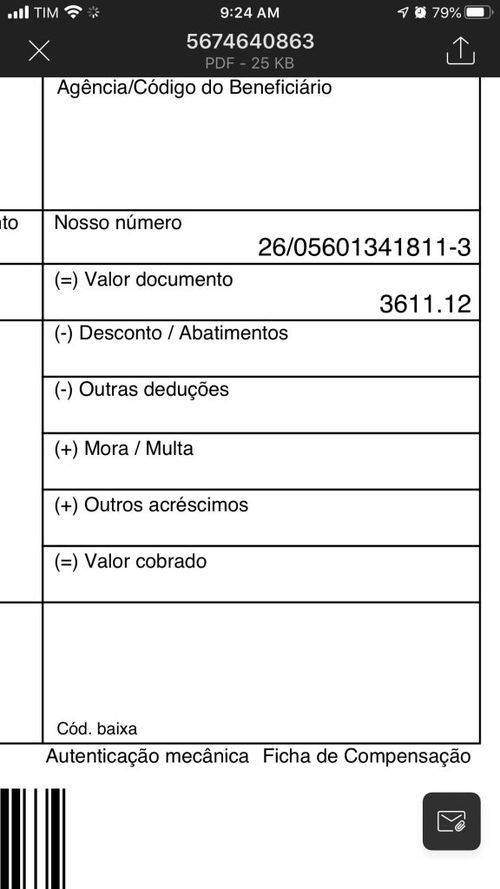 TIM 9:24 AM 79%
5674640863
PDF - 25 KB

Agência/Código do Beneficiário

nto
Nosso número
26/05601341811-3

(=) Valor documento
3611.12

(-) Desconto / Abatimentos

(-) Outras deduções

(+) Mora / Multa

(+) Outros acréscimos

(=) Valor cobrado

Cód. baixa

Autenticação mecânica Ficha de Compensação